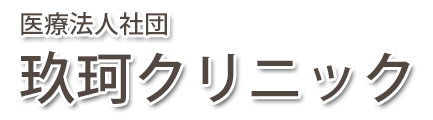 医療法人社団
玖珂クリニック